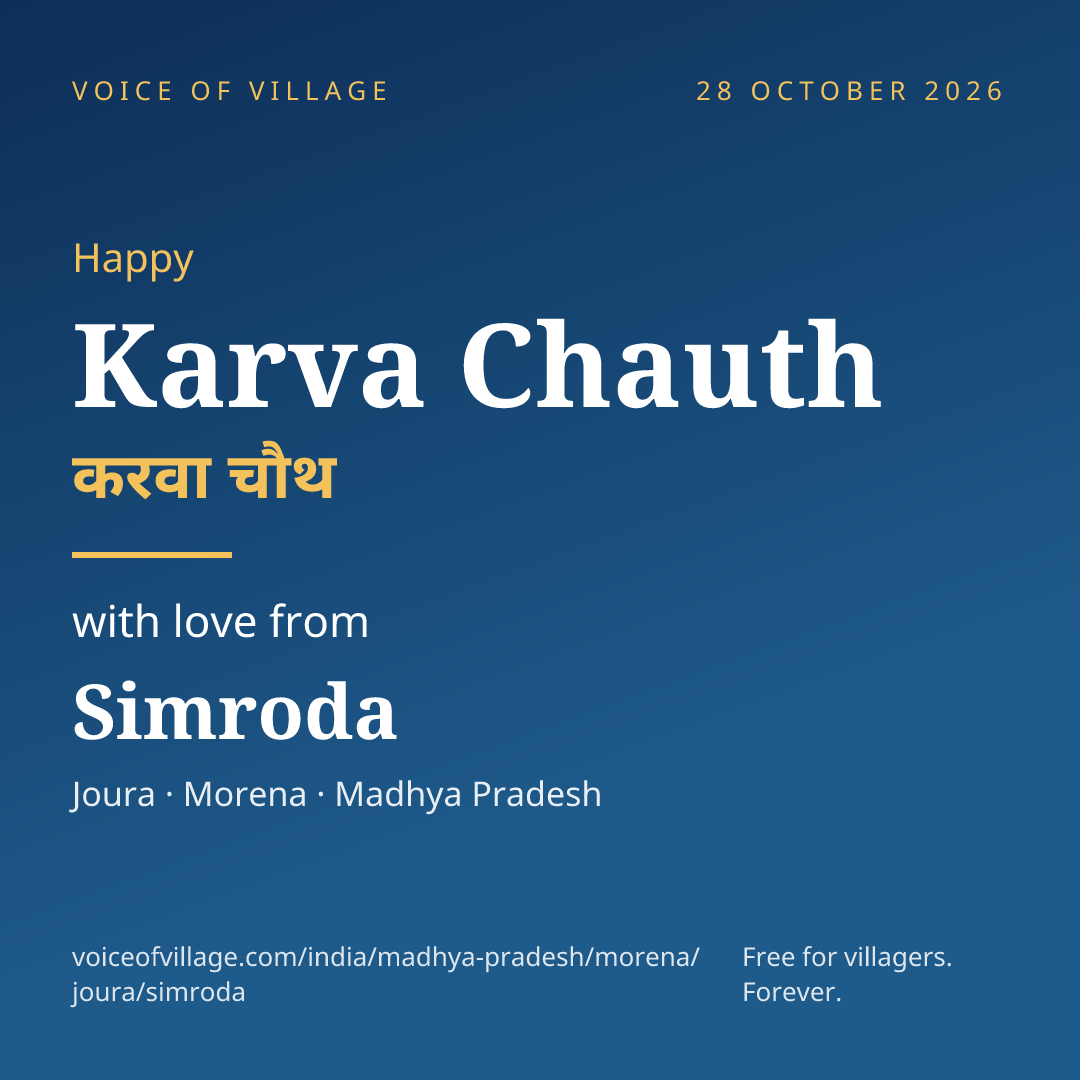 VOICE OF VILLAGE

28 OCTOBER 2026

Happy

Karva Chauth

करवा चौथ

with love from

Simroda

Joura · Morena · Madhya Pradesh

voiceofvillage.com/india/madhya-pradesh/morena/joura/simroda

Free for villagers.
Forever.